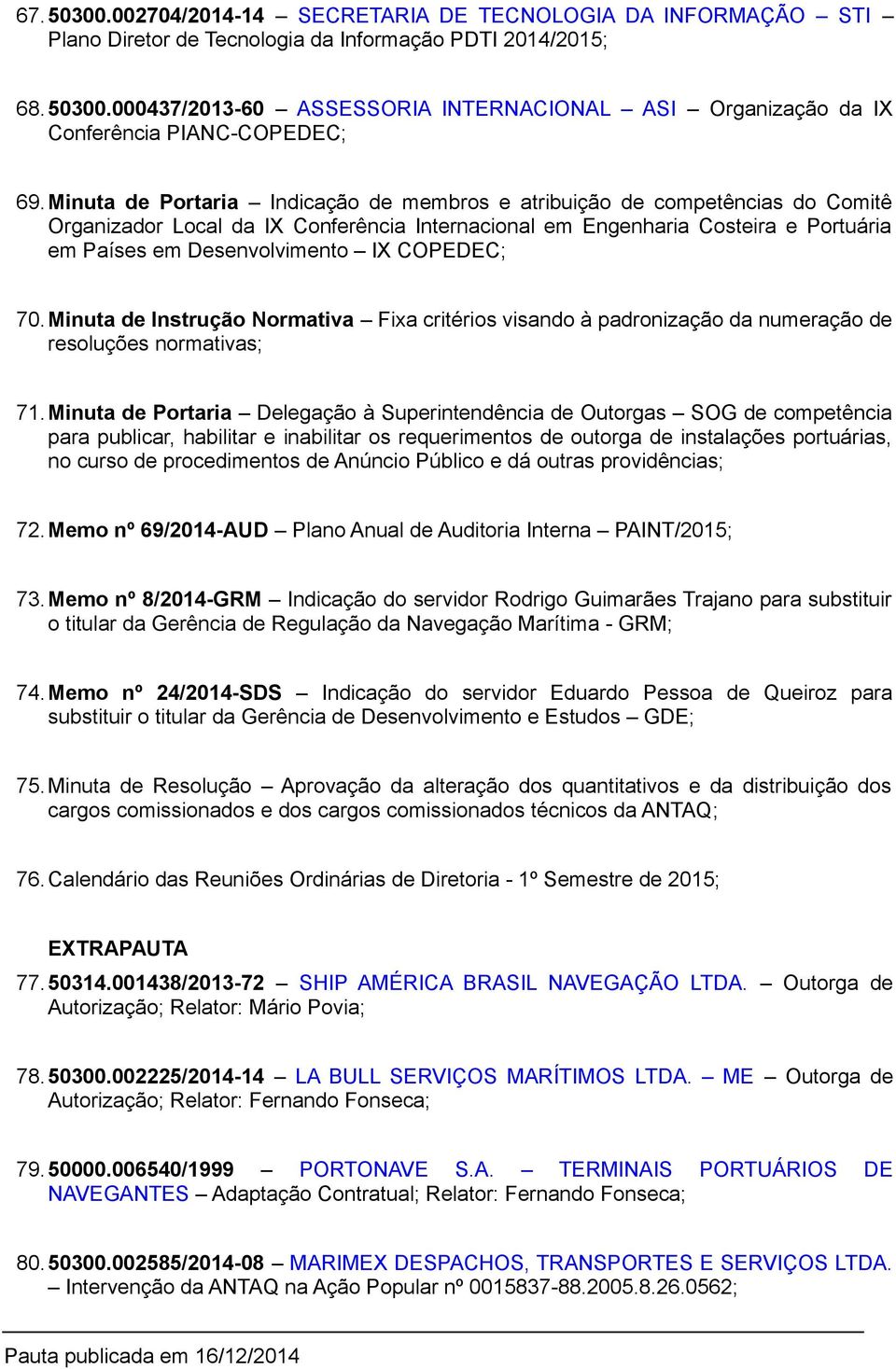 67. 50300.002704/2014-14 – SECRETARIA DE TECNOLOGIA DA INFORMAÇÃO – STI – Plano Diretor de Tecnologia da Informação PDTI 2014/2015;

68. 50300.000437/2013-60 – ASSESSORIA INTERNACIONAL – ASI – Organização da IX Conferência PIANC-COPEDEC;

69. Minuta de Portaria – Indicação de membros e atribuição de competências do Comitê Organizador Local da IX Conferência Internacional em Engenharia Costeira e Portuária em Países em Desenvolvimento – IX COPEDEC;

70. Minuta de Instrução Normativa – Fixa critérios visando à padronização da numeração de resoluções normativas;

71. Minuta de Portaria – Delegação à Superintendência de Outorgas – SOG de competência para publicar, habilitar e inabilitar os requerimentos de outorga de instalações portuárias, no curso de procedimentos de Anúncio Público e dá outras providências;

72. Memo nº 69/2014-AUD – Plano Anual de Auditoria Interna – PAINT/2015;

73. Memo nº 8/2014-GRM – Indicação do servidor Rodrigo Guimarães Trajano para substituir o titular da Gerência de Regulação da Navegação Marítima - GRM;

74. Memo nº 24/2014-SDS – Indicação do servidor Eduardo Pessoa de Queiroz para substituir o titular da Gerência de Desenvolvimento e Estudos – GDE;

75. Minuta de Resolução – Aprovação da alteração dos quantitativos e da distribuição dos cargos comissionados e dos cargos comissionados técnicos da ANTAQ;

76. Calendário das Reuniões Ordinárias de Diretoria - 1º Semestre de 2015;

EXTRAPAUTA

77. 50314.001438/2013-72 – SHIP AMÉRICA BRASIL NAVEGAÇÃO LTDA. – Outorga de Autorização; Relator: Mário Povia;

78. 50300.002225/2014-14 – LA BULL SERVIÇOS MARÍTIMOS LTDA. – ME – Outorga de Autorização; Relator: Fernando Fonseca;

79. 50000.006540/1999 – PORTONAVE S.A. – TERMINAIS PORTUÁRIOS DE NAVEGANTES – Adaptação Contratual; Relator: Fernando Fonseca;

80. 50300.002585/2014-08 – MARIMEX DESPACHOS, TRANSPORTES E SERVIÇOS LTDA. – Intervenção da ANTAQ na Ação Popular nº 0015837-88.2005.8.26.0562;

Pauta publicada em 16/12/2014